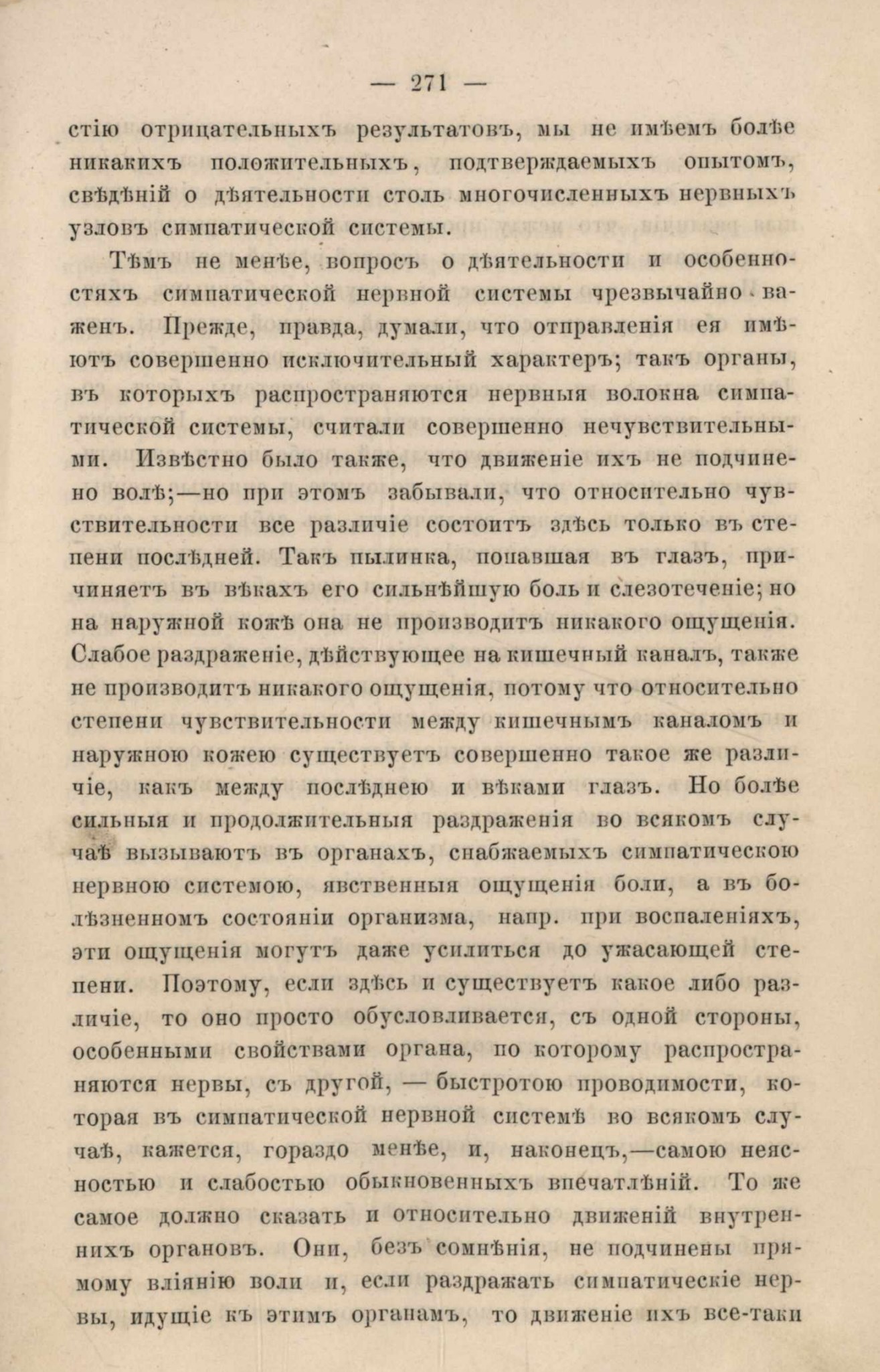 — 271 —

стію отрицательныхъ результатовъ, мы не имѣемъ болѣе никакихъ положительныхъ, подтверждаемыхъ опытомъ, свѣдѣній о дѣятельности столь многочисленныхъ нервныхъ узловъ симпатической системы.

Тѣмъ не менѣе, вопросъ о дѣятельности и особенностяхъ симпатической нервной системы чрезвычайно важенъ. Прежде, правда, думали, что отправленія ея имѣютъ совершенно исключительный характеръ; такъ органы, въ которыхъ распространяются нервныя волокна симпатической системы, считали совершенно нечувствительными. Извѣстно было также, что движеніе ихъ не подчинено волѣ;—но при этомъ забывали, что относительно чувствительности все различіе состоитъ здѣсь только въ степени послѣдней. Такъ пылинка, попавшая въ глазъ, причиняетъ въ вѣкахъ его сильнѣйшую боль и слезотеченіе; но на наружной кожѣ она не производитъ никакого ощущенія. Слабое раздраженіе, дѣйствующее на кишечный каналъ, также не производитъ никакого ощущенія, потому что относительно степени чувствительности между кишечнымъ каналомъ и наружною кожею существуетъ совершенно такое же различіе, какъ между послѣднею и вѣками глазъ. Но болѣе сильныя и продолжительныя раздраженія во всякомъ случаѣ вызываютъ въ органахъ, снабжаемыхъ симпатическою нервною системою, явственныя ощущенія боли, а въ болѣзненномъ состояніи организма, напр. при воспаленіяхъ, эти ощущенія могутъ даже усилиться до ужасающей степени. Поэтому, если здѣсь и существуетъ какое либо различіе, то оно просто обусловливается, съ одной стороны, особенными свойствами органа, по которому распространяются нервы, съ другой, — быстротою проводимости, которая въ симпатической нервной системѣ во всякомъ случаѣ, кажется, гораздо менѣе, и, наконецъ,—самою неясностью и слабостью обыкновенныхъ впечатлѣній. То же самое должно сказать и относительно движеній внутреннихъ органовъ. Они, безъ сомнѣнія, не подчинены прямому вліянію воли и, если раздражать симпатическіе нервы, идущіе къ этимъ органамъ, то движеніе ихъ все-таки